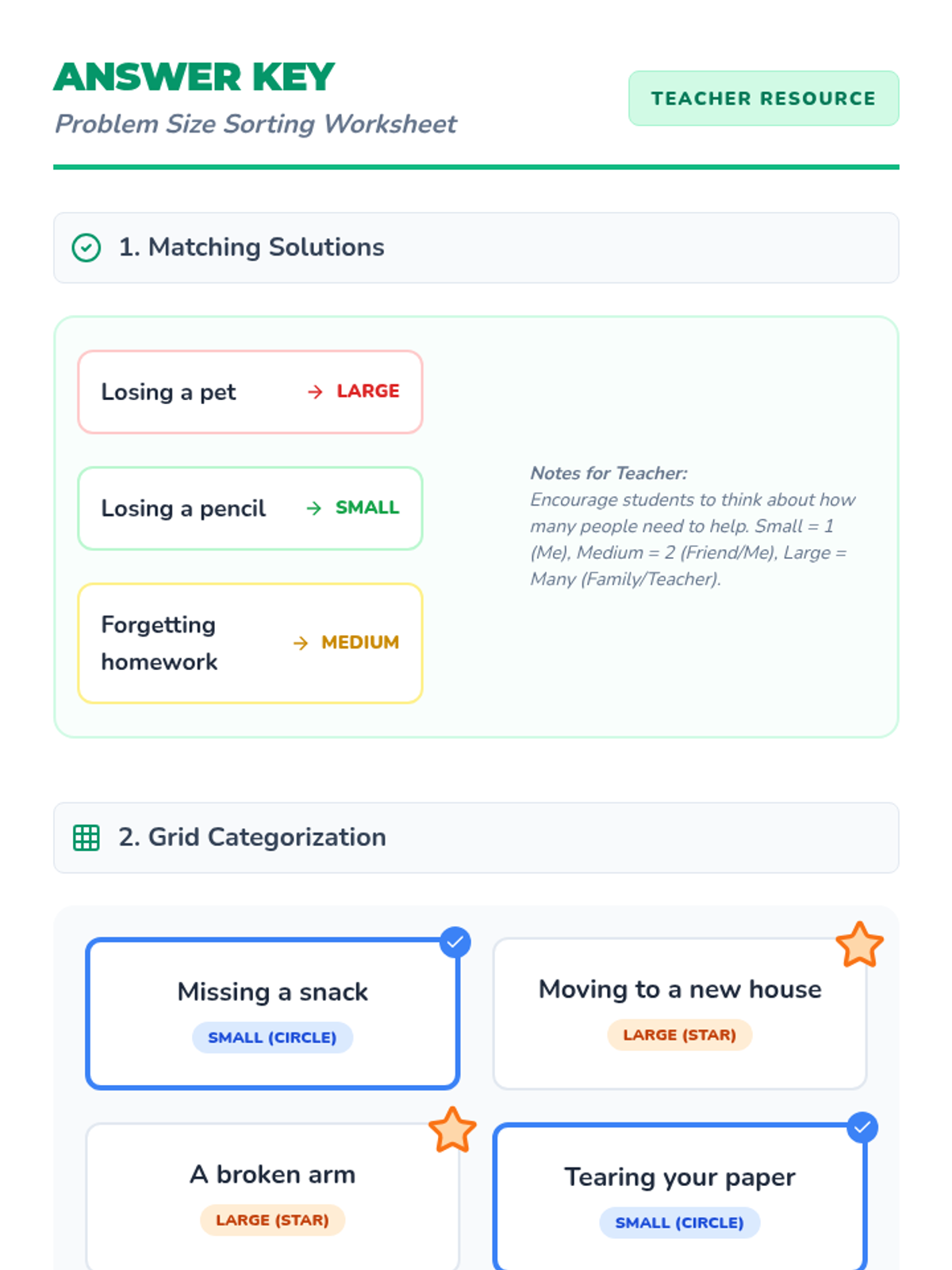 ANSWER KEY

Problem Size Sorting Worksheet

TEACHER RESOURCE

1. Matching Solutions

Losing a pet → LARGE

Losing a pencil → SMALL

Forgetting homework → MEDIUM

Notes for Teacher:
Encourage students to think about how many people need to help. Small = 1 (Me), Medium = 2 (Friend/Me), Large = Many (Family/Teacher).

2. Grid Categorization

Missing a snack
SMALL (CIRCLE)

Moving to a new house
LARGE (STAR)

A broken arm
LARGE (STAR)

Tearing your paper
SMALL (CIRCLE)